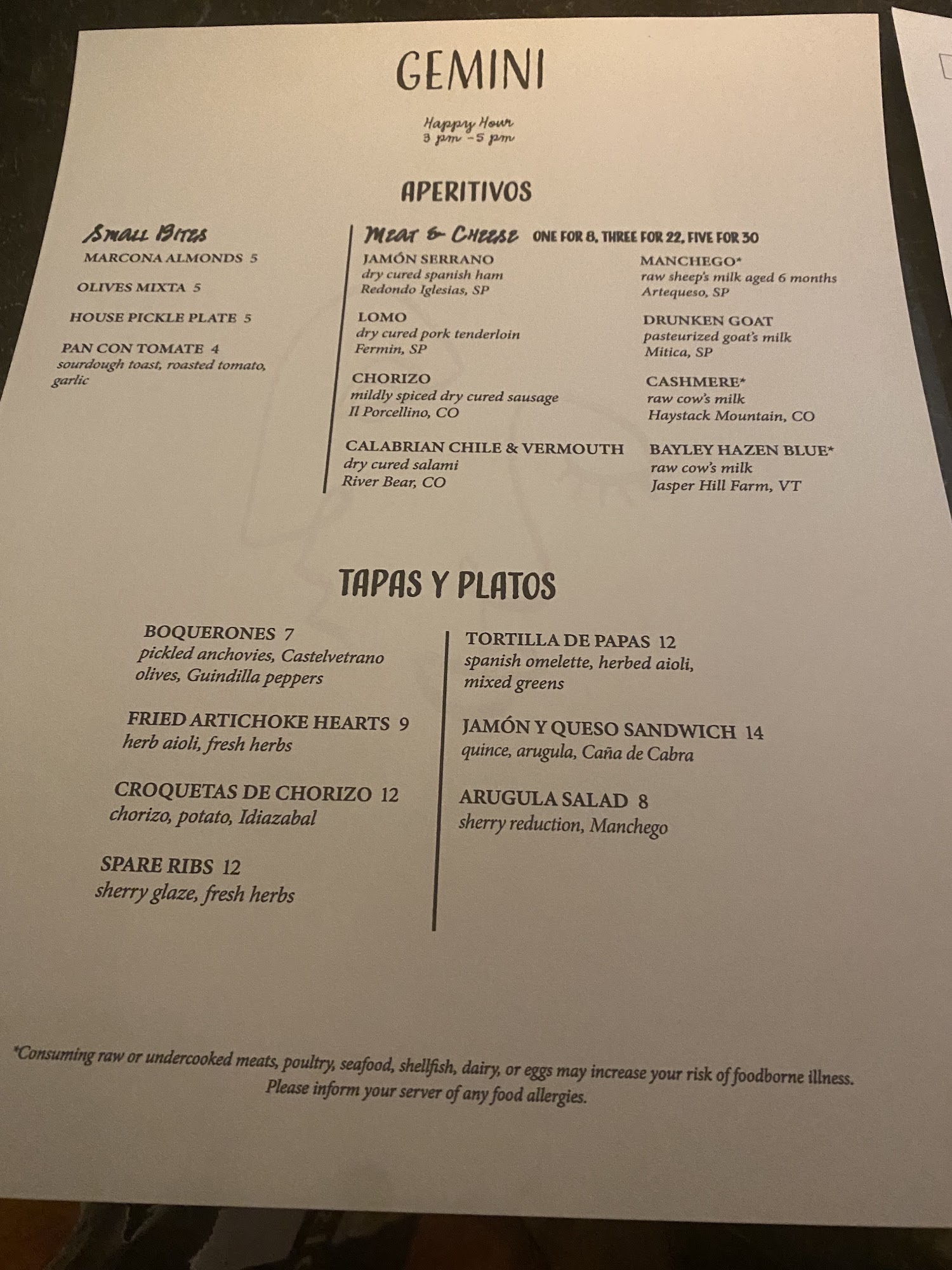 GEMINI

Happy Hour
3 pm - 5 pm

APERITIVOS

Small Bites
MARCONA ALMONDS 5

OLIVES MIXTA 5

HOUSE PICKLE PLATE 5

PAN CON TOMATE 4
sourdough toast, roasted tomato, garlic

Meat & Cheese ONE FOR 8, THREE FOR 22, FIVE FOR 30

JAMÓN SERRANO
dry cured spanish ham
Redondo Iglesias, SP

LOMO
dry cured pork tenderloin
Fermin, SP

CHORIZO
mildly spiced dry cured sausage
Il Porcellino, CO

CALABRIAN CHILE & VERMOUTH
dry cured salami
River Bear, CO

MANCHEGO*
raw sheep's milk aged 6 months
Artequeso, SP

DRUNKEN GOAT
pasteurized goat's milk
Mitica, SP

CASHMERE*
raw cow's milk
Haystack Mountain, CO

BAYLEY HAZEN BLUE*
raw cow's milk
Jasper Hill Farm, VT

TAPAS Y PLATOS

BOQUERONES 7
pickled anchovies, Castelvetrano olives, Guindilla peppers

FRIED ARTICHOKE HEARTS 9
herb aioli, fresh herbs

CROQUETAS DE CHORIZO 12
chorizo, potato, Idiazabal

SPARE RIBS 12
sherry glaze, fresh herbs

TORTILLA DE PAPAS 12
spanish omelette, herbed aioli, mixed greens

JAMÓN Y QUESO SANDWICH 14
quince, arugula, Caña de Cabra

ARUGULA SALAD 8
sherry reduction, Manchego

*Consuming raw or undercooked meats, poultry, seafood, shellfish, dairy, or eggs may increase your risk of foodborne illness. Please inform your server of any food allergies.